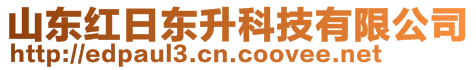 山东红日东升科技有限公司
http://edpaul3.cn.coovee.net